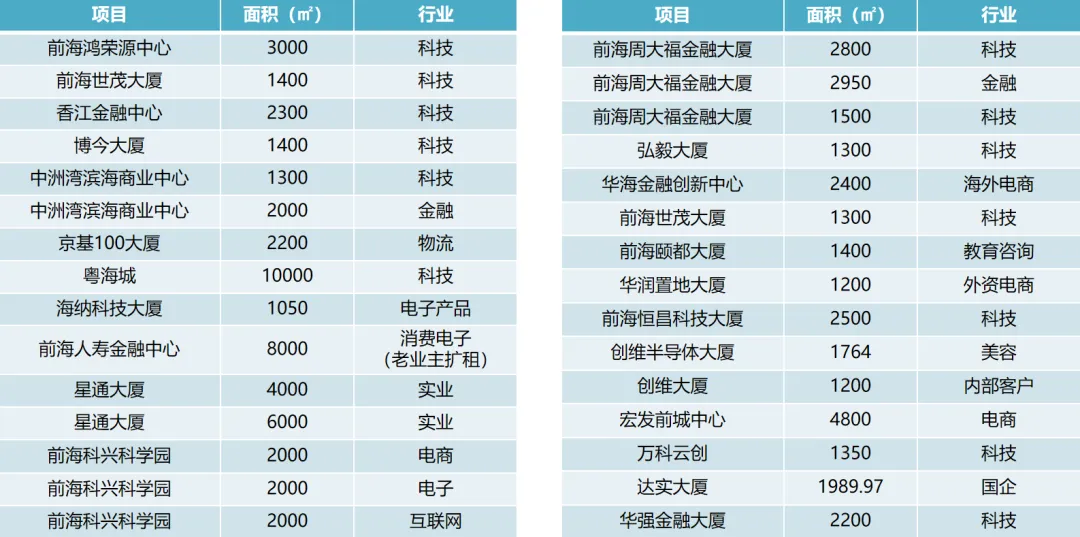 | 项目 | 面积（㎡） | 行业 |
|---|---|---|
| 前海鸿荣源中心 | 3000 | 科技 |
| 前海世茂大厦 | 1400 | 科技 |
| 香江金融中心 | 2300 | 科技 |
| 博今大厦 | 1400 | 科技 |
| 中洲湾滨海商业中心 | 1300 | 科技 |
| 中洲湾滨海商业中心 | 2000 | 金融 |
| 京基100大厦 | 2200 | 物流 |
| 粤海城 | 10000 | 科技 |
| 海纳科技大厦 | 1050 | 电子产品 |
| 前海人寿金融中心 | 8000 | 消费电子（老业主扩租） |
| 星通大厦 | 4000 | 实业 |
| 星通大厦 | 6000 | 实业 |
| 前海科兴科学园 | 2000 | 电商 |
| 前海科兴科学园 | 2000 | 电子 |
| 前海科兴科学园 | 2000 | 互联网 |

| 项目 | 面积（㎡） | 行业 |
|---|---|---|
| 前海周大福金融大厦 | 2800 | 科技 |
| 前海周大福金融大厦 | 2950 | 金融 |
| 前海周大福金融大厦 | 1500 | 科技 |
| 弘毅大厦 | 1300 | 科技 |
| 华海金融创新中心 | 2400 | 海外电商 |
| 前海世茂大厦 | 1300 | 科技 |
| 前海颐都大厦 | 1400 | 教育咨询 |
| 华润置地大厦 | 1200 | 外资电商 |
| 前海恒昌科技大厦 | 2500 | 科技 |
| 创维半导体大厦 | 1764 | 美容 |
| 创维大厦 | 1200 | 内部客户 |
| 宏发前城中心 | 4800 | 电商 |
| 万科云创 | 1350 | 科技 |
| 达实大厦 | 1989.97 | 国企 |
| 华强金融大厦 | 2200 | 科技 |